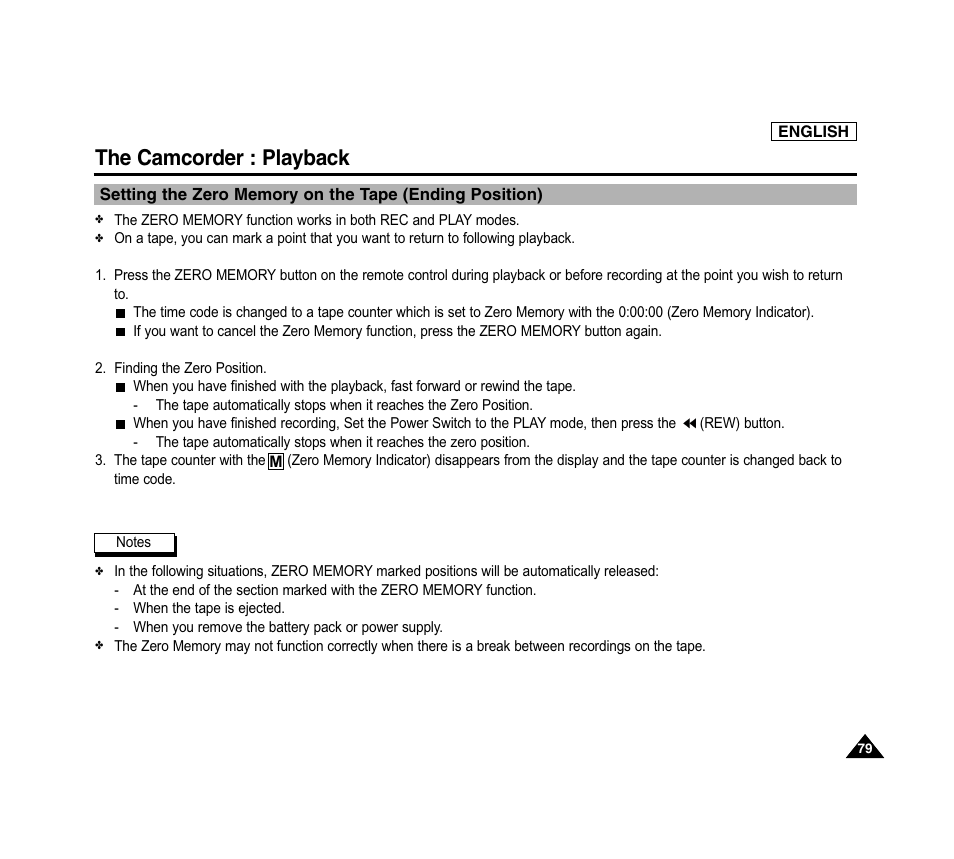 ENGLISH

The Camcorder : Playback

Setting the Zero Memory on the Tape (Ending Position)

✤ The ZERO MEMORY function works in both REC and PLAY modes.
✤ On a tape, you can mark a point that you want to return to following playback.

1. Press the ZERO MEMORY button on the remote control during playback or before recording at the point you wish to return to.
■ The time code is changed to a tape counter which is set to Zero Memory with the 0:00:00 (Zero Memory Indicator).
■ If you want to cancel the Zero Memory function, press the ZERO MEMORY button again.

2. Finding the Zero Position.
■ When you have finished with the playback, fast forward or rewind the tape.
- The tape automatically stops when it reaches the Zero Position.
■ When you have finished recording, Set the Power Switch to the PLAY mode, then press the ◀◀ (REW) button.
- The tape automatically stops when it reaches the zero position.
3. The tape counter with the M (Zero Memory Indicator) disappears from the display and the tape counter is changed back to time code.

Notes

✤ In the following situations, ZERO MEMORY marked positions will be automatically released:
- At the end of the section marked with the ZERO MEMORY function.
- When the tape is ejected.
- When you remove the battery pack or power supply.
✤ The Zero Memory may not function correctly when there is a break between recordings on the tape.

79